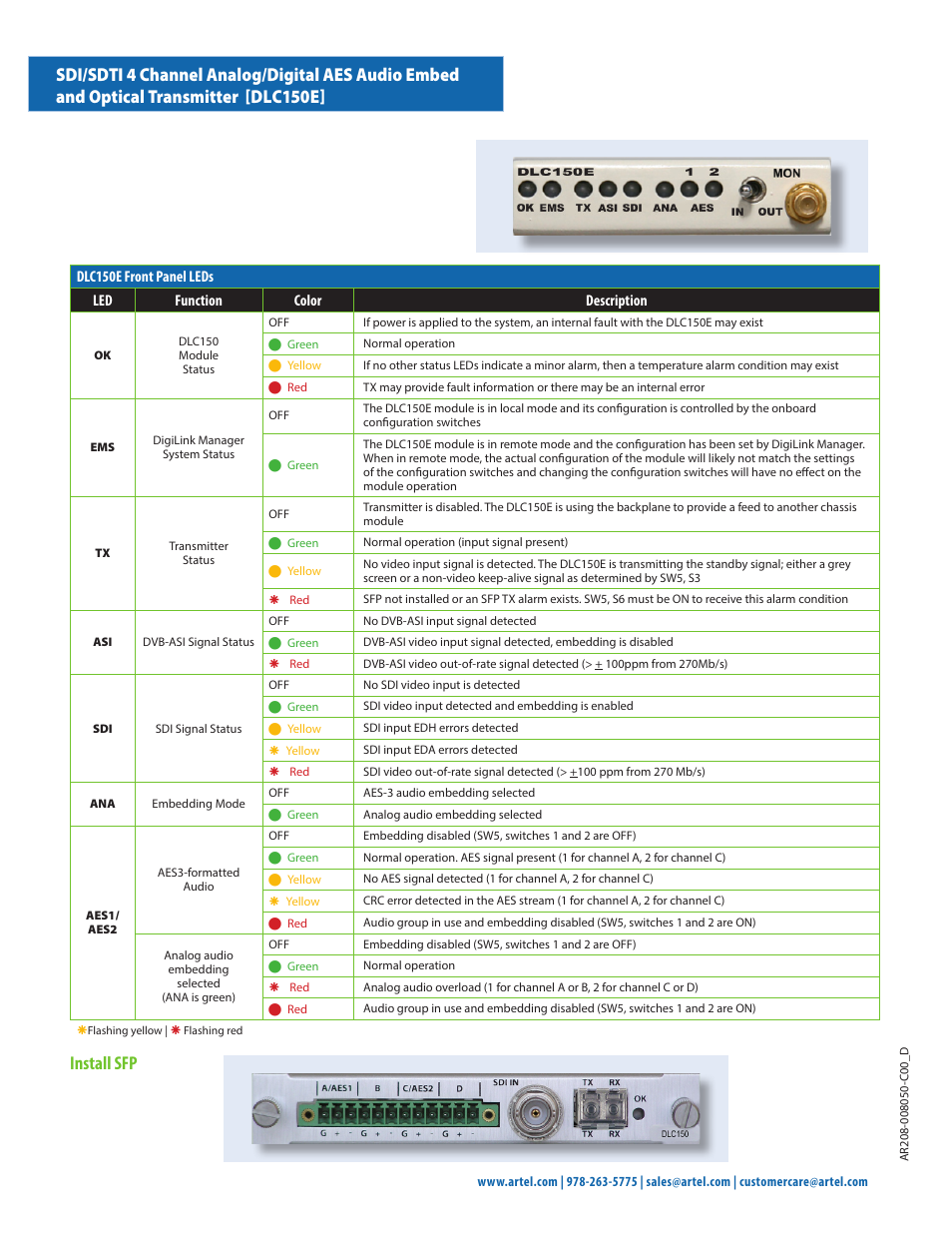 SDI/SDTI 4 Channel Analog/Digital AES Audio Embed and Optical Transmitter [DLC150E]

DLC150E 1 2 MON
OK EMS TX ASI SDI ANA AES IN OUT

DLC150E Front Panel LEDs

| LED | Function | Color | Description |
|---|---|---|---|
| OK | DLC150 Module Status | OFF | If power is applied to the system, an internal fault with the DLC150E may exist |
| | | Green | Normal operation |
| | | Yellow | If no other status LEDs indicate a minor alarm, then a temperature alarm condition may exist |
| | | Red | TX may provide fault information or there may be an internal error |
| EMS | DigiLink Manager System Status | OFF | The DLC150E module is in local mode and its configuration is controlled by the onboard configuration switches |
| | | Green | The DLC150E module is in remote mode and the configuration has been set by DigiLink Manager. When in remote mode, the actual configuration of the module will likely not match the settings of the configuration switches and changing the configuration switches will have no effect on the module operation |
| TX | Transmitter Status | OFF | Transmitter is disabled. The DLC150E is using the backplane to provide a feed to another chassis module |
| | | Green | Normal operation (input signal present) |
| | | Yellow | No video input signal is detected. The DLC150E is transmitting the standby signal; either a grey screen or a non-video keep-alive signal as determined by SW5, S3 |
| | | ✱ Red | SFP not installed or an SFP TX alarm exists. SW5, S6 must be ON to receive this alarm condition |
| ASI | DVB-ASI Signal Status | OFF | No DVB-ASI input signal detected |
| | | Green | DVB-ASI video input signal detected, embedding is disabled |
| | | ✱ Red | DVB-ASI video out-of-rate signal detected (> $\pm$ 100ppm from 270Mb/s) |
| SDI | SDI Signal Status | OFF | No SDI video input is detected |
| | | Green | SDI video input detected and embedding is enabled |
| | | Yellow | SDI input EDH errors detected |
| | | ✱ Yellow | SDI input EDA errors detected |
| | | ✱ Red | SDI video out-of-rate signal detected (> $\pm$100 ppm from 270 Mb/s) |
| ANA | Embedding Mode | OFF | AES-3 audio embedding selected |
| | | Green | Analog audio embedding selected |
| AES1/ AES2 | AES3-formatted Audio | OFF | Embedding disabled (SW5, switches 1 and 2 are OFF) |
| | | Green | Normal operation. AES signal present (1 for channel A, 2 for channel C) |
| | | Yellow | No AES signal detected (1 for channel A, 2 for channel C) |
| | | ✱ Yellow | CRC error detected in the AES stream (1 for channel A, 2 for channel C) |
| | | Red | Audio group in use and embedding disabled (SW5, switches 1 and 2 are ON) |
| | Analog audio embedding selected (ANA is green) | OFF | Embedding disabled (SW5, switches 1 and 2 are OFF) |
| | | Green | Normal operation |
| | | ✱ Red | Analog audio overload (1 for channel A or B, 2 for channel C or D) |
| | | Red | Audio group in use and embedding disabled (SW5, switches 1 and 2 are ON) |

✱Flashing yellow | ✱ Flashing red

Install SFP

A/AES1 B C/AES2 D SDI IN TX RX OK
G + - G + - G + - G + -
TX RX DLC150

AR208-008050-C00_D

www.artel.com | 978-263-5775 | sales@artel.com | customercare@artel.com